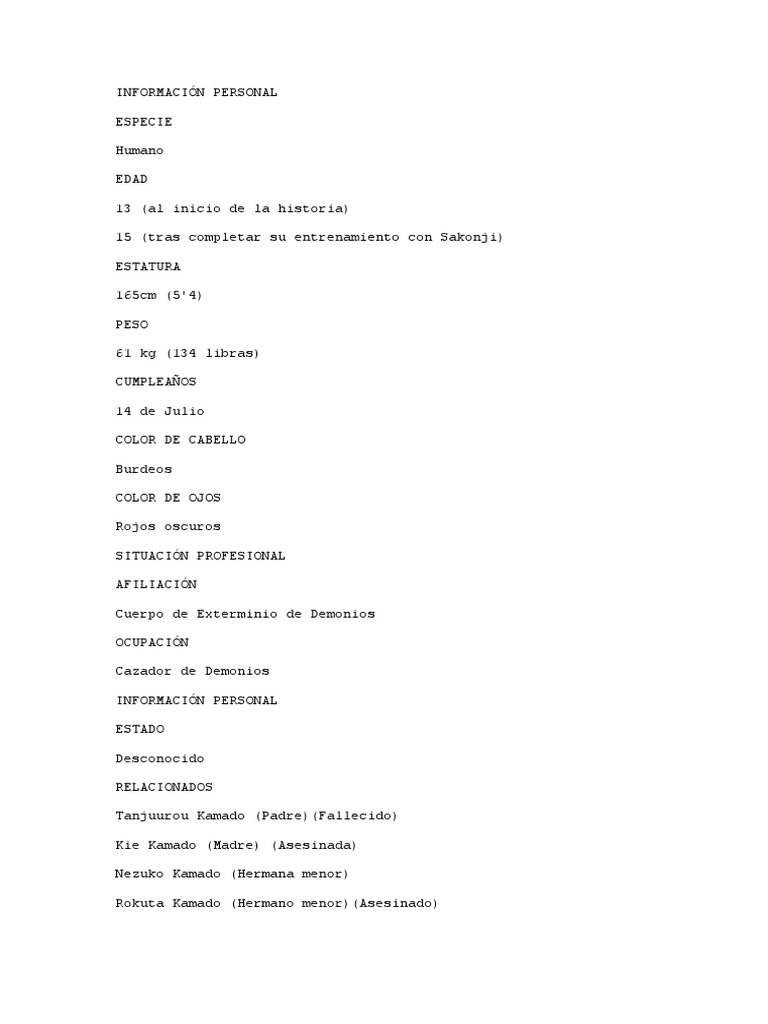 INFORMACIÓN PERSONAL

ESPECIE

Humano

EDAD

13 (al inicio de la historia)

15 (tras completar su entrenamiento con Sakonji)

ESTATURA

165cm (5'4)

PESO

61 kg (134 libras)

CUMPLEAÑOS

14 de Julio

COLOR DE CABELLO

Burdeos

COLOR DE OJOS

Rojos oscuros

SITUACIÓN PROFESIONAL

AFILIACIÓN

Cuerpo de Exterminio de Demonios

OCUPACIÓN

Cazador de Demonios

INFORMACIÓN PERSONAL

ESTADO

Desconocido

RELACIONADOS

Tanjuurou Kamado (Padre)(Fallecido)

Kie Kamado (Madre) (Asesinada)

Nezuko Kamado (Hermana menor)

Rokuta Kamado (Hermano menor)(Asesinado)